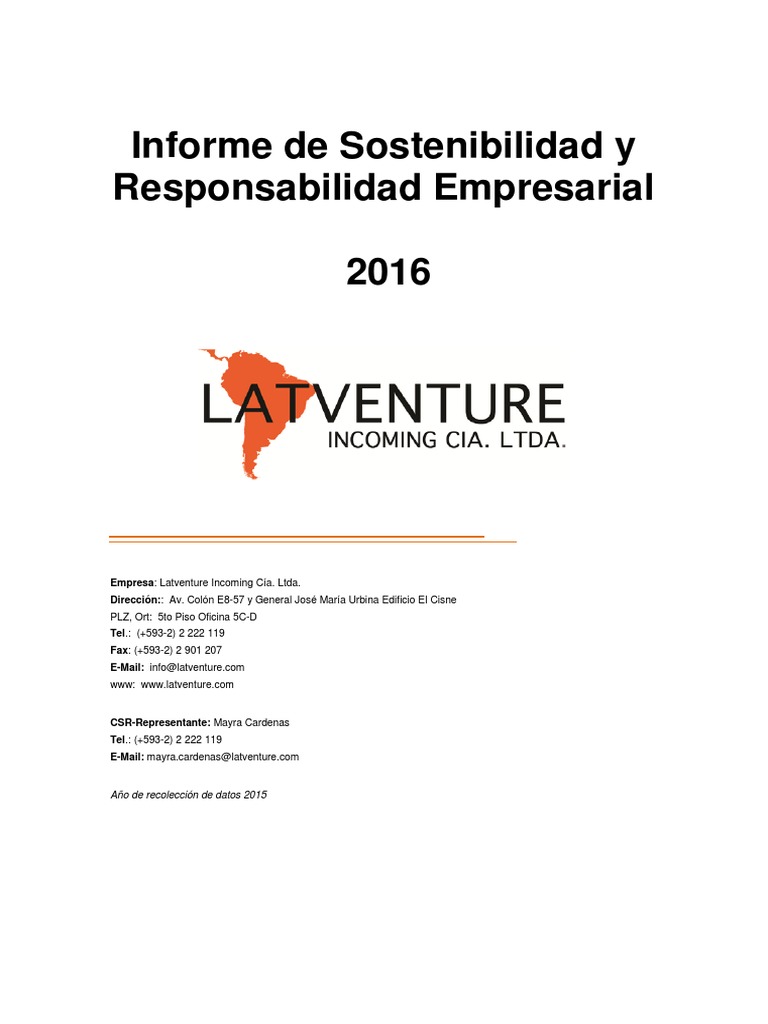 Informe de Sostenibilidad y Responsabilidad Empresarial

2016

LATVENTURE
INCOMING CIA. LTDA.

Empresa: Latventure Incoming Cia. Ltda.
Dirección:: Av. Colón E8-57 y General José María Urbina Edificio El Cisne
PLZ, Ort: 5to Piso Oficina 5C-D
Tel.: (+593-2) 2 222 119
Fax: (+593-2) 2 901 207
E-Mail: info@latventure.com
www: www.latventure.com

CSR-Representante: Mayra Cardenas
Tel.: (+593-2) 2 222 119
E-Mail: mayra.cardenas@latventure.com

Año de recolección de datos 2015